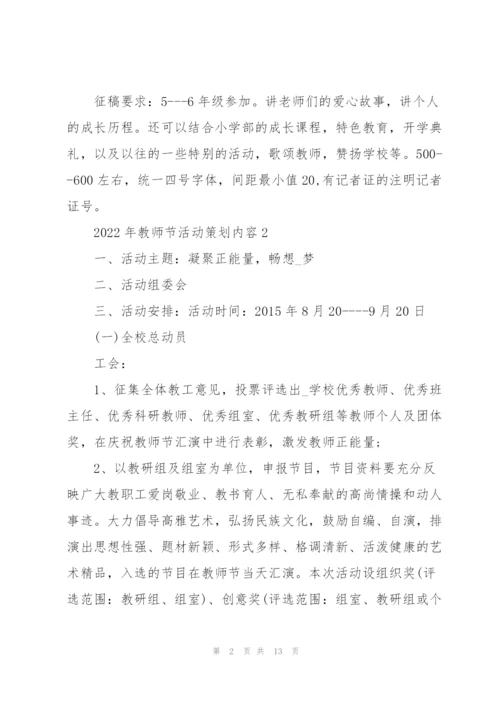 征稿要求：5---6 年级参加。讲老师们的爱心故事，讲个人的成长历程。还可以结合小学部的成长课程，特色教育，开学典礼，以及以往的一些特别的活动，歌颂教师，赞扬学校等。500--600 左右，统一四号字体，间距最小值 20,有记者证的注明记者证号。

2022 年教师节活动策划内容 2

一、活动主题：凝聚正能量，畅想_梦

二、活动组委会

三、活动安排：活动时间：2015 年 8 月 20----9 月 20 日

(一)全校总动员

工会：

1、征集全体教工意见，投票评选出_学校优秀教师、优秀班主任、优秀科研教师、优秀组室、优秀教研组等教师个人及团体奖，在庆祝教师节汇演中进行表彰，激发教师正能量；

2、以教研组及组室为单位，申报节目，节目资料要充分反映广大教职工爱岗敬业、教书育人、无私奉献的高尚情操和动人事迹。大力倡导高雅艺术，弘扬民族文化，鼓励自编、自演，排演出思想性强、题材新颖、形式多样、格调清新、活泼健康的艺术精品，入选的节目在教师节当天汇演。本次活动设组织奖(评选范围：教研组、组室)、创意奖(评选范围：组室、教研组或个

第 2 页 共 13 页